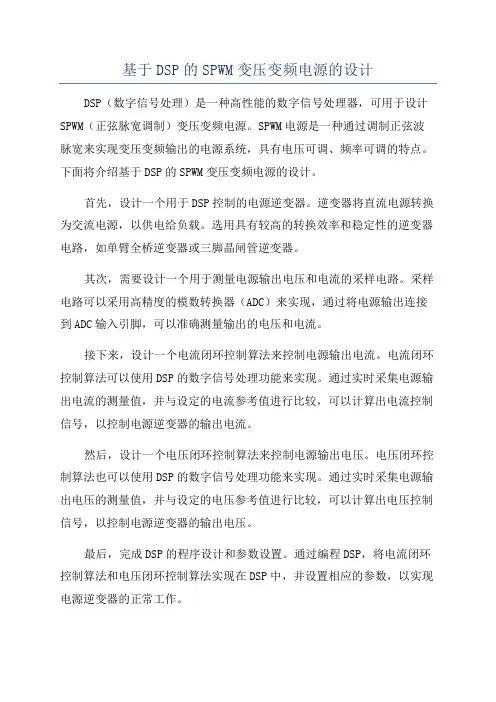 基于DSP的SPWM变压变频电源的设计

DSP（数字信号处理）是一种高性能的数字信号处理器，可用于设计SPWM（正弦脉宽调制）变压变频电源。SPWM电源是一种通过调制正弦波脉宽来实现变压变频输出的电源系统，具有电压可调、频率可调的特点。下面将介绍基于DSP的SPWM变压变频电源的设计。

首先，设计一个用于DSP控制的电源逆变器。逆变器将直流电源转换为交流电源，以供电给负载。选用具有较高的转换效率和稳定性的逆变器电路，如单臂全桥逆变器或三脚晶闸管逆变器。

其次，需要设计一个用于测量电源输出电压和电流的采样电路。采样电路可以采用高精度的模数转换器（ADC）来实现，通过将电源输出连接到ADC输入引脚，可以准确测量输出的电压和电流。

接下来，设计一个电流闭环控制算法来控制电源输出电流。电流闭环控制算法可以使用DSP的数字信号处理功能来实现。通过实时采集电源输出电流的测量值，并与设定的电流参考值进行比较，可以计算出电流控制信号，以控制电源逆变器的输出电流。

然后，设计一个电压闭环控制算法来控制电源输出电压。电压闭环控制算法也可以使用DSP的数字信号处理功能来实现。通过实时采集电源输出电压的测量值，并与设定的电压参考值进行比较，可以计算出电压控制信号，以控制电源逆变器的输出电压。

最后，完成DSP的程序设计和参数设置。通过编程DSP，将电流闭环控制算法和电压闭环控制算法实现在DSP中，并设置相应的参数，以实现电源逆变器的正常工作。